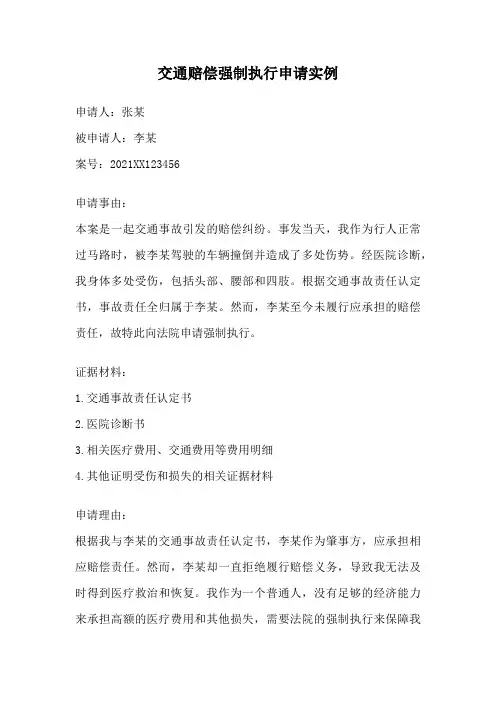 交通赔偿强制执行申请实例

申请人：张某

被申请人：李某

案号：2021XX123456

申请事由：

本案是一起交通事故引发的赔偿纠纷。事发当天，我作为行人正常过马路时，被李某驾驶的车辆撞倒并造成了多处伤势。经医院诊断，我身体多处受伤，包括头部、腰部和四肢。根据交通事故责任认定书，事故责任全归属于李某。然而，李某至今未履行应承担的赔偿责任，故特此向法院申请强制执行。

证据材料：

1.交通事故责任认定书

2.医院诊断书

3.相关医疗费用、交通费用等费用明细

4.其他证明受伤和损失的相关证据材料

申请理由：

根据我与李某的交通事故责任认定书，李某作为肇事方，应承担相应赔偿责任。然而，李某却一直拒绝履行赔偿义务，导致我无法及时得到医疗救治和恢复。我作为一个普通人，没有足够的经济能力来承担高额的医疗费用和其他损失，需要法院的强制执行来保障我